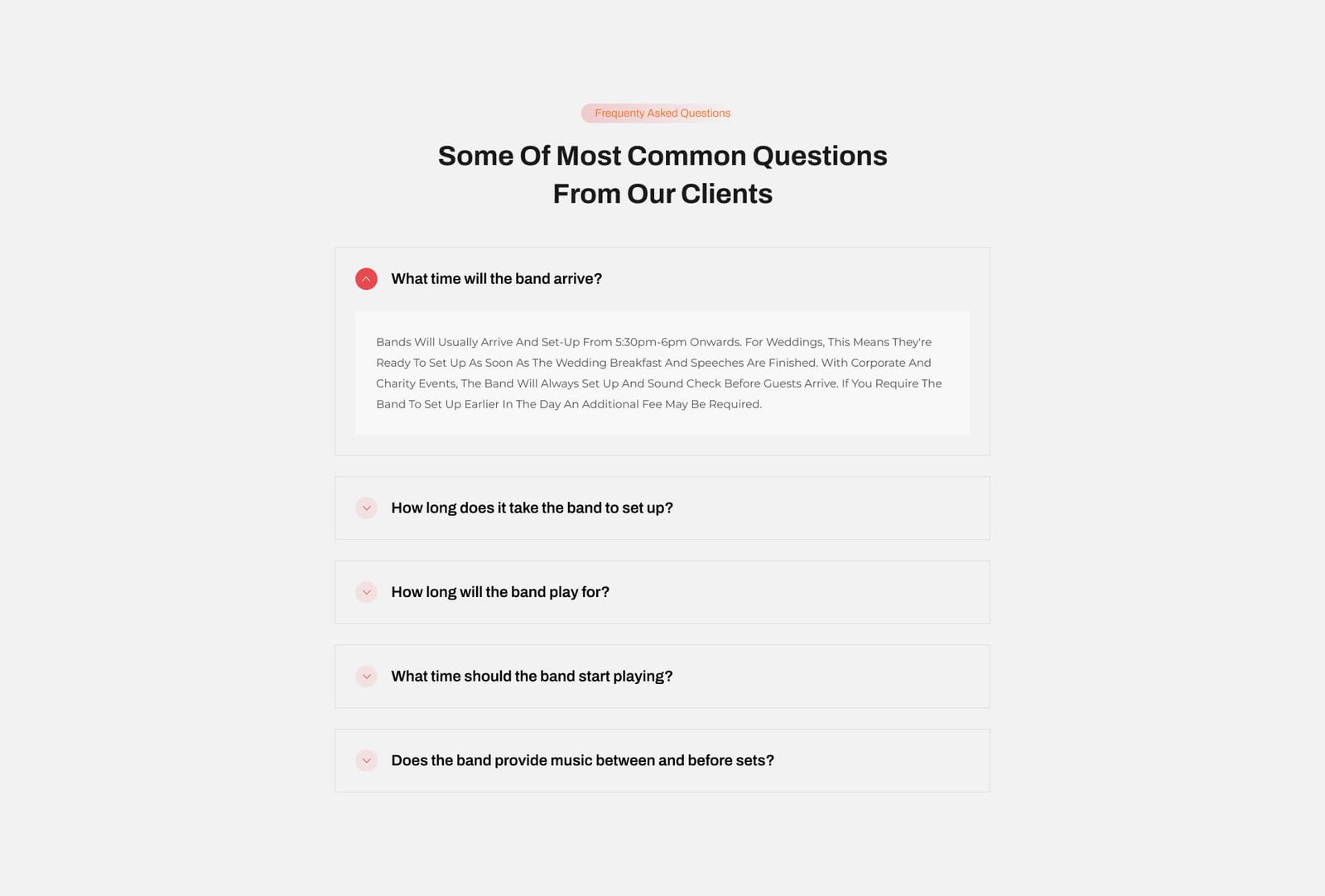 Frequenty Asked Questions

Some Of Most Common Questions From Our Clients

What time will the band arrive?

Bands Will Usually Arrive And Set-Up From 5:30pm-6pm Onwards. For Weddings, This Means They're Ready To Set Up As Soon As The Wedding Breakfast And Speeches Are Finished. With Corporate And Charity Events, The Band Will Always Set Up And Sound Check Before Guests Arrive. If You Require The Band To Set Up Earlier In The Day An Additional Fee May Be Required.

How long does it take the band to set up?

How long will the band play for?

What time should the band start playing?

Does the band provide music between and before sets?